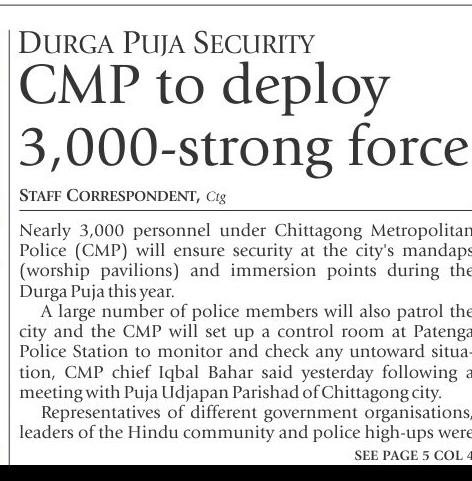 DURGA PUJA SECURITY
CMP to deploy 3,000-strong force

STAFF CORRESPONDENT, Ctg

Nearly 3,000 personnel under Chittagong Metropolitan Police (CMP) will ensure security at the city's mandaps (worship pavilions) and immersion points during the Durga Puja this year.

A large number of police members will also patrol the city and the CMP will set up a control room at Patenga Police Station to monitor and check any untoward situation, CMP chief Iqbal Bahar said yesterday following a meeting with Puja Udjapan Parishad of Chittagong city.

Representatives of different government organisations, leaders of the Hindu community and police high-ups were

SEE PAGE 5 COL 4